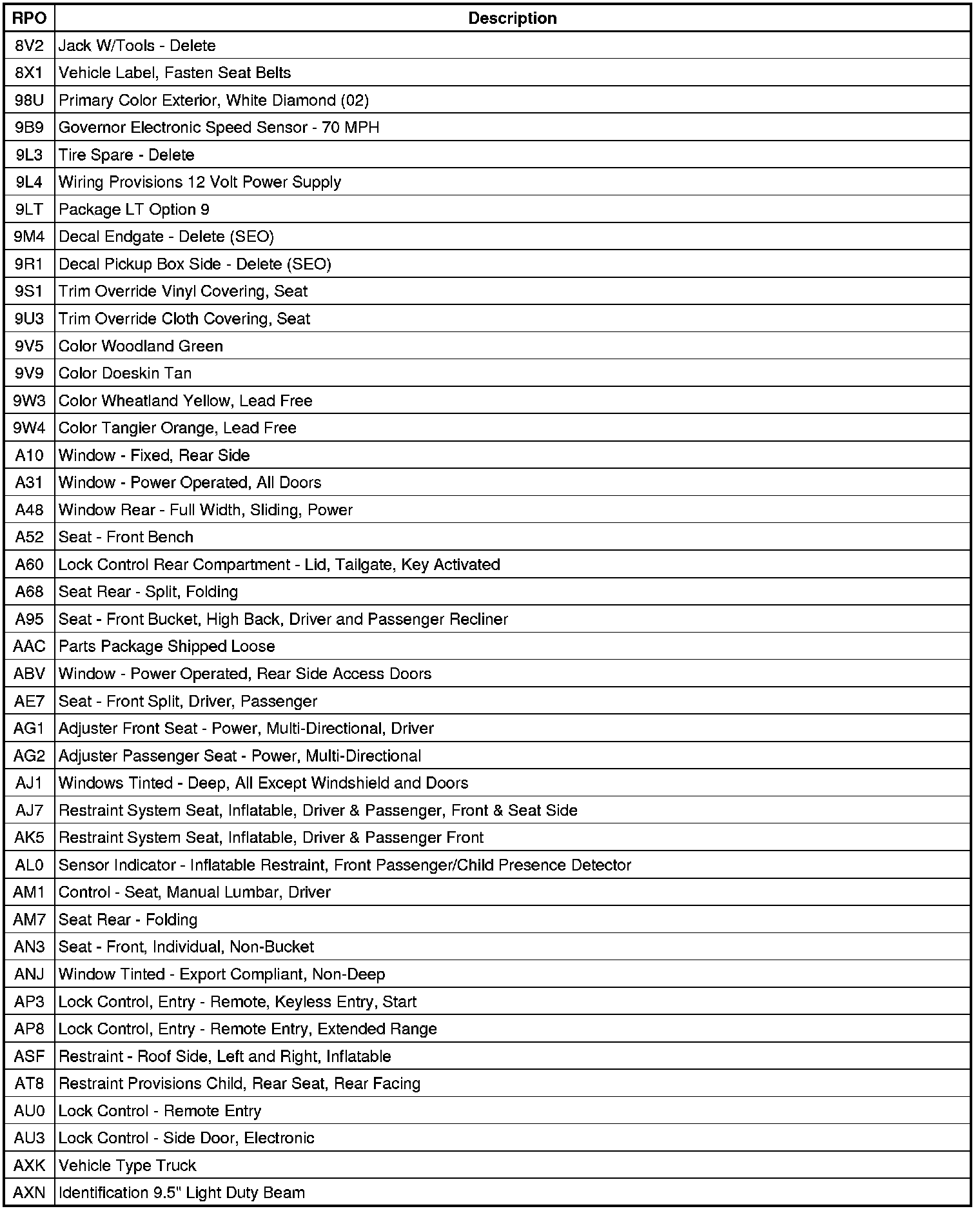 | RPO | Description |
|---|---|
| 8V2 | Jack W/Tools - Delete |
| 8X1 | Vehicle Label, Fasten Seat Belts |
| 98U | Primary Color Exterior, White Diamond (02) |
| 9B9 | Governor Electronic Speed Sensor - 70 MPH |
| 9L3 | Tire Spare - Delete |
| 9L4 | Wiring Provisions 12 Volt Power Supply |
| 9LT | Package LT Option 9 |
| 9M4 | Decal Endgate - Delete (SEO) |
| 9R1 | Decal Pickup Box Side - Delete (SEO) |
| 9S1 | Trim Override Vinyl Covering, Seat |
| 9U3 | Trim Override Cloth Covering, Seat |
| 9V5 | Color Woodland Green |
| 9V9 | Color Doeskin Tan |
| 9W3 | Color Wheatland Yellow, Lead Free |
| 9W4 | Color Tangier Orange, Lead Free |
| A10 | Window - Fixed, Rear Side |
| A31 | Window - Power Operated, All Doors |
| A48 | Window Rear - Full Width, Sliding, Power |
| A52 | Seat - Front Bench |
| A60 | Lock Control Rear Compartment - Lid, Tailgate, Key Activated |
| A68 | Seat Rear - Split, Folding |
| A95 | Seat - Front Bucket, High Back, Driver and Passenger Recliner |
| AAC | Parts Package Shipped Loose |
| ABV | Window - Power Operated, Rear Side Access Doors |
| AE7 | Seat - Front Split, Driver, Passenger |
| AG1 | Adjuster Front Seat - Power, Multi-Directional, Driver |
| AG2 | Adjuster Passenger Seat - Power, Multi-Directional |
| AJ1 | Windows Tinted - Deep, All Except Windshield and Doors |
| AJ7 | Restraint System Seat, Inflatable, Driver & Passenger, Front & Seat Side |
| AK5 | Restraint System Seat, Inflatable, Driver & Passenger Front |
| AL0 | Sensor Indicator - Inflatable Restraint, Front Passenger/Child Presence Detector |
| AM1 | Control - Seat, Manual Lumbar, Driver |
| AM7 | Seat Rear - Folding |
| AN3 | Seat - Front, Individual, Non-Bucket |
| ANJ | Window Tinted - Export Compliant, Non-Deep |
| AP3 | Lock Control, Entry - Remote, Keyless Entry, Start |
| AP8 | Lock Control, Entry - Remote Entry, Extended Range |
| ASF | Restraint - Roof Side, Left and Right, Inflatable |
| AT8 | Restraint Provisions Child, Rear Seat, Rear Facing |
| AU0 | Lock Control - Remote Entry |
| AU3 | Lock Control - Side Door, Electronic |
| AXK | Vehicle Type Truck |
| AXN | Identification 9.5" Light Duty Beam |